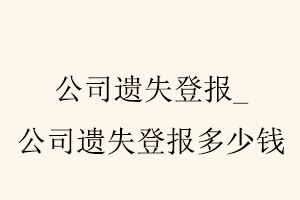 公司遗失登报_
公司遗失登报多少钱